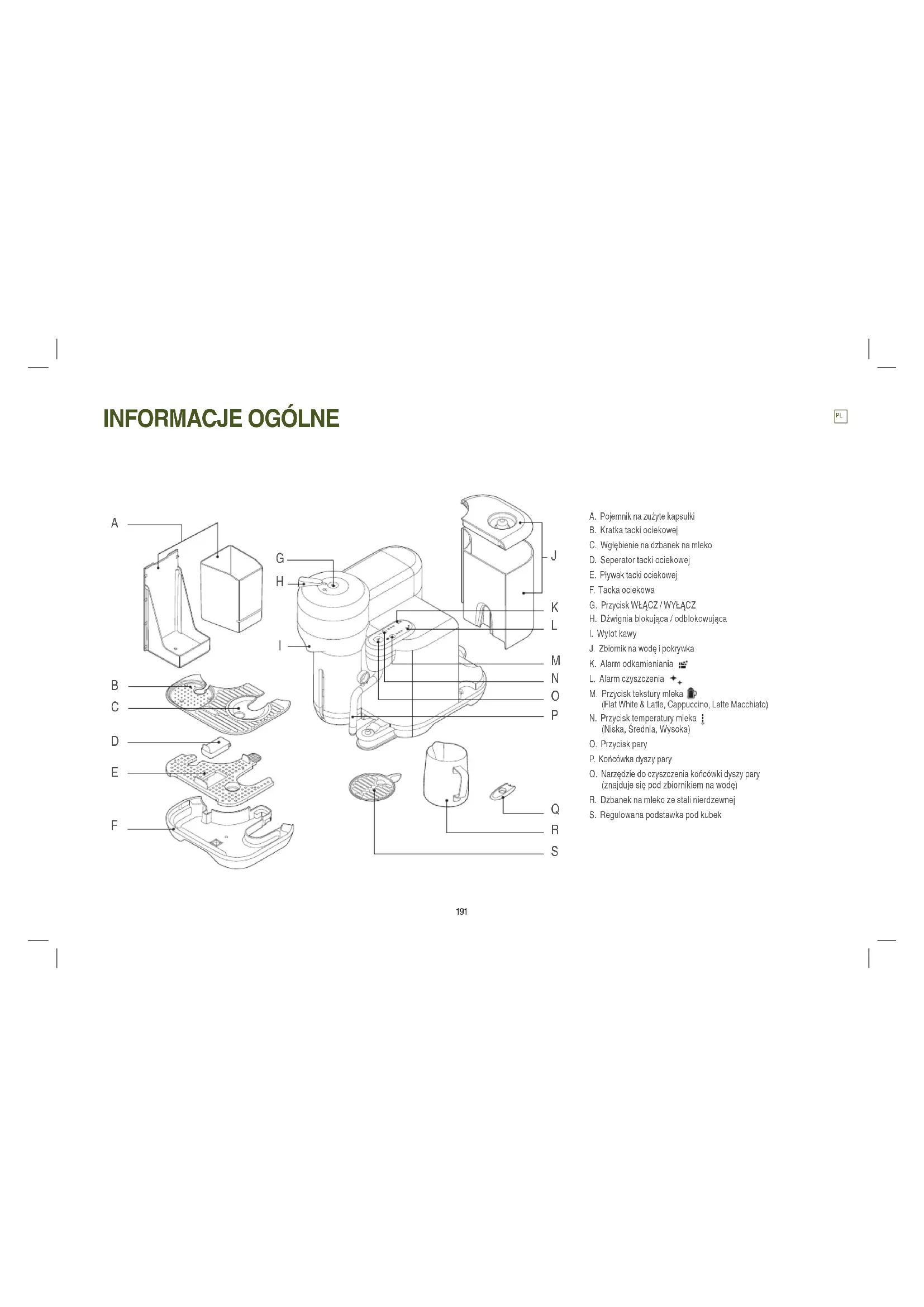 INFORMACJE OGÓLNE

PL

A
B
C
D
E
F
G
H
I
J
K
L
M
N
O
P
Q
R
S

A. Pojemnik na zużyte kapsułki
B. Kratka tacki ociekowej
C. Wgłębienie na dzbanek na mleko
D. Seperator tacki ociekowej
E. Pływak tacki ociekowej
F. Tacka ociekowa
G. Przycisk WŁĄCZ / WYŁĄCZ
H. Dźwignia blokująca / odblokowująca
I. Wylot kawy
J. Zbiornik na wodę i pokrywka
K. Alarm odkamieniania
L. Alarm czyszczenia
M. Przycisk tekstury mleka (Flat White & Latte, Cappuccino, Latte Macchiato)
N. Przycisk temperatury mleka (Niska, Średnia, Wysoka)
O. Przycisk pary
P. Końcówka dyszy pary
Q. Narzędzie do czyszczenia końcówki dyszy pary (znajduje się pod zbiornikiem na wodę)
R. Dzbanek na mleko ze stali nierdzewnej
S. Regulowana podstawka pod kubek

191